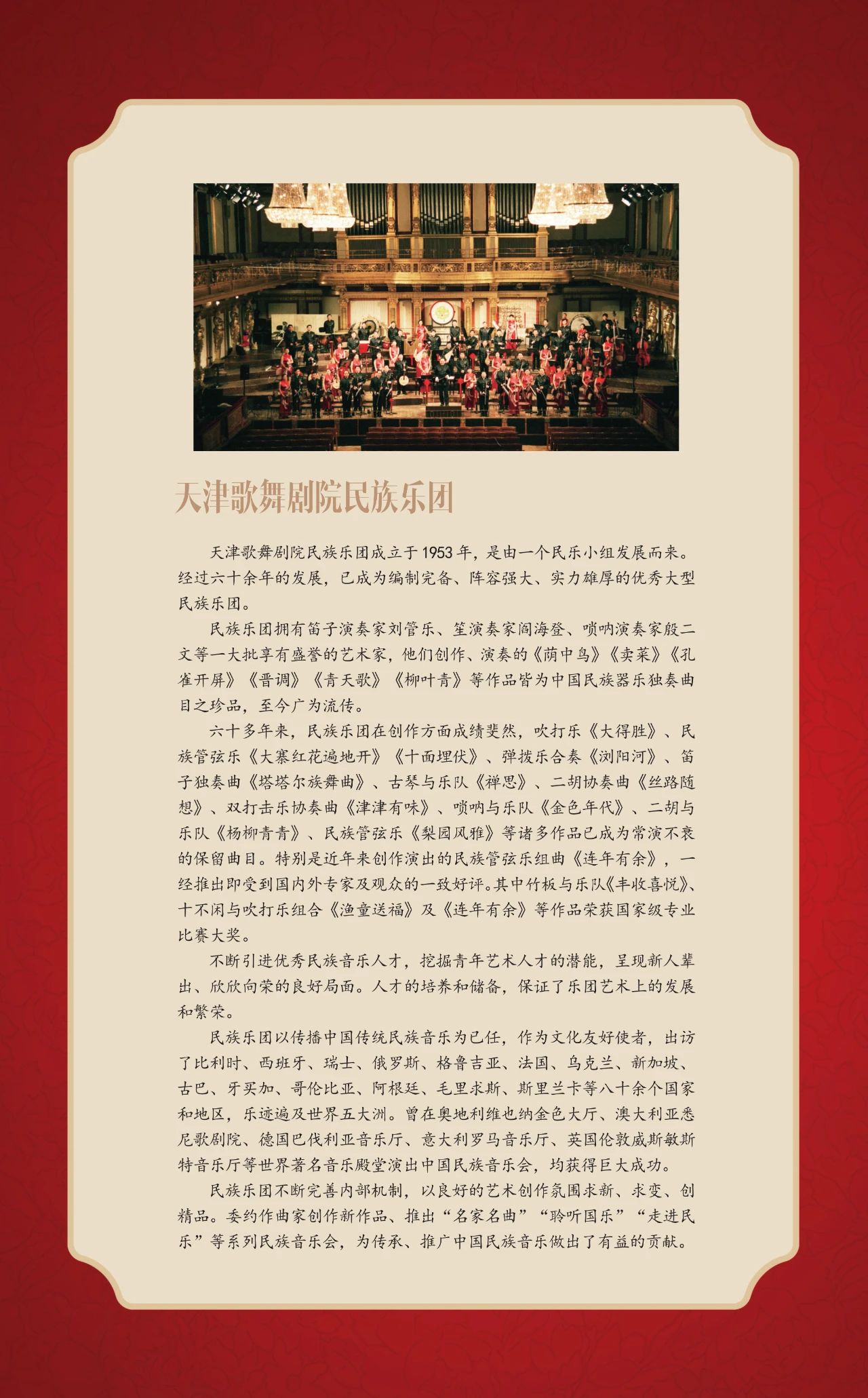 天津歌舞剧院民族乐团

天津歌舞剧院民族乐团成立于1953年，是由一个民乐小组发展而来。经过六十余年的发展，已成为编制完备、阵容强大、实力雄厚的优秀大型民族乐团。

民族乐团拥有笛子演奏家刘管乐、笙演奏家阎海登、唢呐演奏家殷二文等一大批享有盛誉的艺术家，他们创作、演奏的《荫中鸟》《卖菜》《孔雀开屏》《晋调》《青天歌》《柳叶青》等作品皆为中国民族器乐独奏曲目之珍品，至今广为流传。

六十多年来，民族乐团在创作方面成绩斐然，吹打乐《大得胜》、民族管弦乐《大寨红花遍地开》《十面埋伏》、弹拨乐合奏《浏阳河》、笛子独奏曲《塔塔尔族舞曲》、古琴与乐队《禅思》、二胡协奏曲《丝路随想》、双打击乐协奏曲《津津有味》、唢呐与乐队《金色年代》、二胡与乐队《杨柳青青》、民族管弦乐《梨园风雅》等诸多作品已成为常演不衰的保留曲目。特别是近年来创作演出的民族管弦乐组曲《连年有余》，一经推出即受到国内外专家及观众的一致好评。其中竹板与乐队《丰收喜悦》、十不闲与吹打乐组合《渔童送福》及《连年有余》等作品荣获国家级专业比赛大奖。

不断引进优秀民族音乐人才，挖掘青年艺术人才的潜能，呈现新人辈出、欣欣向荣的良好局面。人才的培养和储备，保证了乐团艺术上的发展和繁荣。

民族乐团以传播中国传统民族音乐为已任，作为文化友好使者，出访了比利时、西班牙、瑞士、俄罗斯、格鲁吉亚、法国、乌克兰、新加坡、古巴、牙买加、哥伦比亚、阿根廷、毛里求斯、斯里兰卡等八十余个国家和地区，乐迹遍及世界五大洲。曾在奥地利维也纳金色大厅、澳大利亚悉尼歌剧院、德国巴伐利亚音乐厅、意大利罗马音乐厅、英国伦敦威斯敏斯特音乐厅等世界著名音乐殿堂演出中国民族音乐会，均获得巨大成功。

民族乐团不断完善内部机制，以良好的艺术创作氛围求新、求变、创精品。委约作曲家创作新作品、推出“名家名曲”“聆听国乐”“走进民乐”等系列民族音乐会，为传承、推广中国民族音乐做出了有益的贡献。